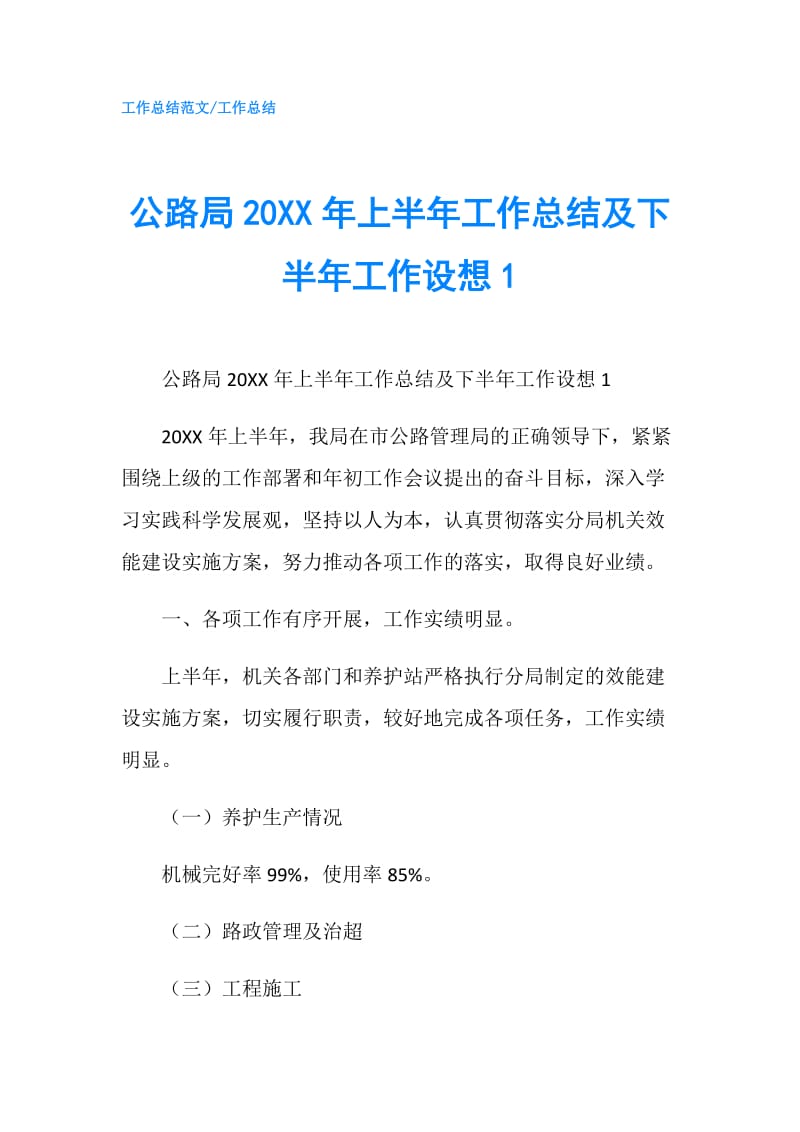 工作总结范文/工作总结

公路局 20XX 年上半年工作总结及下半年工作设想 1

公路局 20XX 年上半年工作总结及下半年工作设想 1

20XX 年上半年，我局在市公路管理局的正确领导下，紧紧围绕上级的工作部署和年初工作会议提出的奋斗目标，深入学习实践科学发展观，坚持以人为本，认真贯彻落实分局机关效能建设实施方案，努力推动各项工作的落实，取得良好业绩。

一、各项工作有序开展，工作实绩明显。

上半年，机关各部门和养护站严格执行分局制定的效能建设实施方案，切实履行职责，较好地完成各项任务，工作实绩明显。

（一）养护生产情况

机械完好率 99%，使用率 85%。

（二）路政管理及治超

（三）工程施工